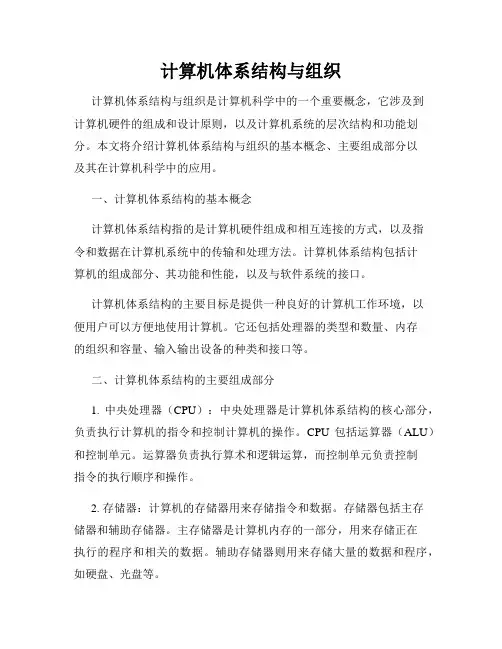 计算机体系结构与组织

计算机体系结构与组织是计算机科学中的一个重要概念，它涉及到计算机硬件的组成和设计原则，以及计算机系统的层次结构和功能划分。本文将介绍计算机体系结构与组织的基本概念、主要组成部分以及其在计算机科学中的应用。

一、计算机体系结构的基本概念

计算机体系结构指的是计算机硬件组成和相互连接的方式，以及指令和数据在计算机系统中的传输和处理方法。计算机体系结构包括计算机的组成部分、其功能和性能，以及与软件系统的接口。

计算机体系结构的主要目标是提供一种良好的计算机工作环境，以便用户可以方便地使用计算机。它还包括处理器的类型和数量、内存的组织和容量、输入输出设备的种类和接口等。

二、计算机体系结构的主要组成部分

1. 中央处理器（CPU）：中央处理器是计算机体系结构的核心部分，负责执行计算机的指令和控制计算机的操作。CPU 包括运算器（ALU）和控制单元。运算器负责执行算术和逻辑运算，而控制单元负责控制指令的执行顺序和操作。

2. 存储器：计算机的存储器用来存储指令和数据。存储器包括主存储器和辅助存储器。主存储器是计算机内存的一部分，用来存储正在执行的程序和相关的数据。辅助存储器则用来存储大量的数据和程序，如硬盘、光盘等。